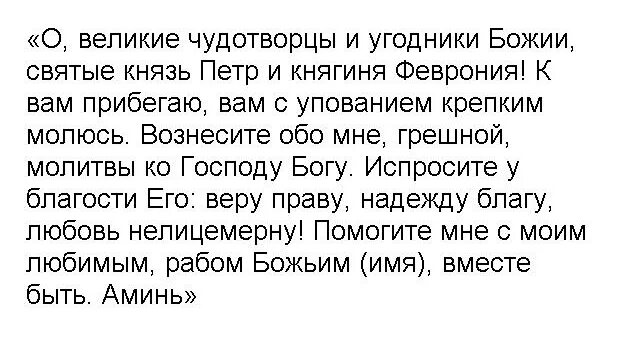 «О, великие чудотворцы и угодники Божии, святые князь Петр и княгиня Феврония! К вам прибегаю, вам с упованием крепким молюсь. Вознесите обо мне, грешной, молитвы ко Господу Богу. Испросите у благости Его: веру праву, надежду благу, любовь нелицемерну! Помогите мне с моим любимым, рабом Божьим (имя), вместе быть. Аминь»